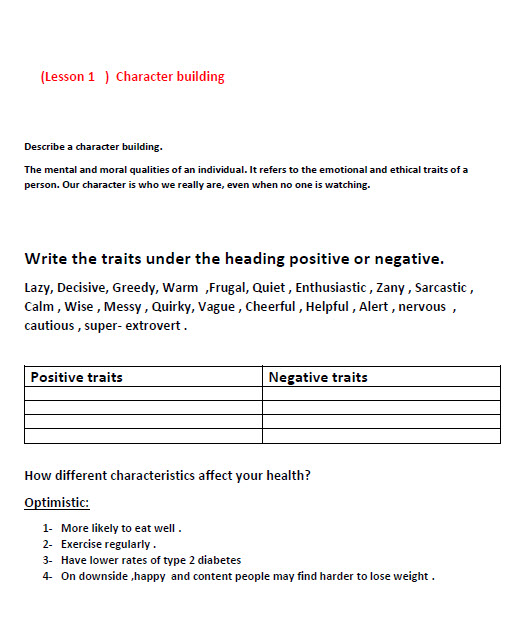 (Lesson 1 ) Character building

Describe a character building.

The mental and moral qualities of an individual. It refers to the emotional and ethical traits of a person. Our character is who we really are, even when no one is watching.

Write the traits under the heading positive or negative.

Lazy, Decisive, Greedy, Warm ,Frugal, Quiet , Enthusiastic , Zany , Sarcastic , Calm , Wise , Messy , Quirky, Vague , Cheerful , Helpful , Alert , nervous , cautious , super- extrovert .

| Positive traits | Negative traits |
|---|---|
| | |
| | |
| | |
| | |

How different characteristics affect your health?

Optimistic:

1- More likely to eat well .
2- Exercise regularly .
3- Have lower rates of type 2 diabetes
4- On downside ,happy and content people may find harder to lose weight .